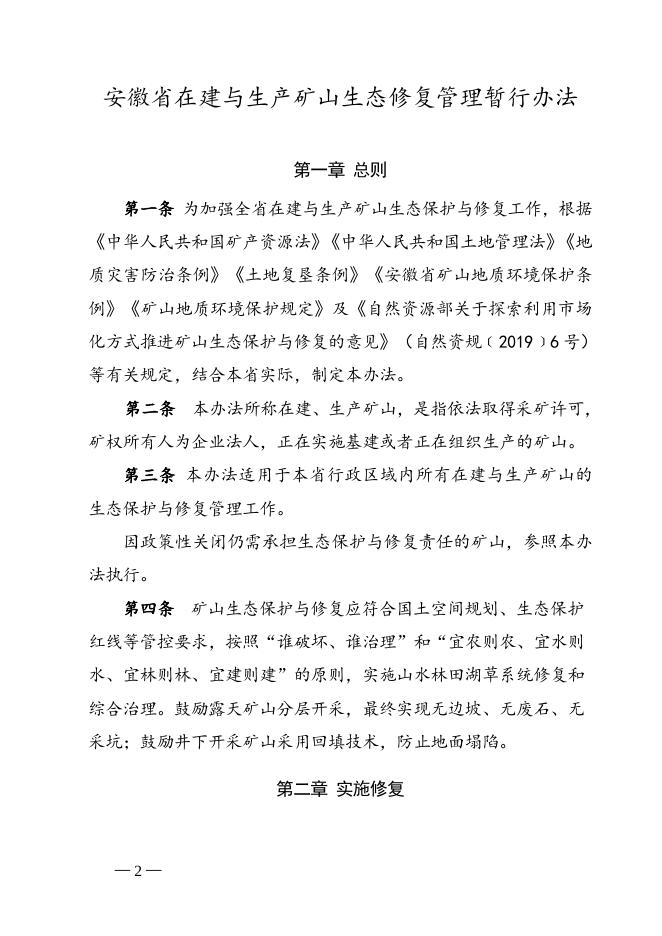 安徽省在建与生产矿山生态修复管理暂行办法

第一章 总则

第一条 为加强全省在建与生产矿山生态保护与修复工作，根据《中华人民共和国矿产资源法》《中华人民共和国土地管理法》《地质灾害防治条例》《土地复垦条例》《安徽省矿山地质环境保护条例》《矿山地质环境保护规定》及《自然资源部关于探索利用市场化方式推进矿山生态保护与修复的意见》（自然资规〔2019〕6号）等有关规定，结合本省实际，制定本办法。

第二条 本办法所称在建、生产矿山，是指依法取得采矿许可，矿权所有人为企业法人，正在实施基建或者正在组织生产的矿山。

第三条 本办法适用于本省行政区域内所有在建与生产矿山的生态保护与修复管理工作。

因政策性关闭仍需承担生态保护与修复责任的矿山，参照本办法执行。

第四条 矿山生态保护与修复应符合国土空间规划、生态保护红线等管控要求，按照“谁破坏、谁治理”和“宜农则农、宜水则水、宜林则林、宜建则建”的原则，实施山水林田湖草系统修复和综合治理。鼓励露天矿山分层开采，最终实现无边坡、无废石、无采坑；鼓励井下开采矿山采用回填技术，防止地面塌陷。

第二章 实施修复

— 2 —